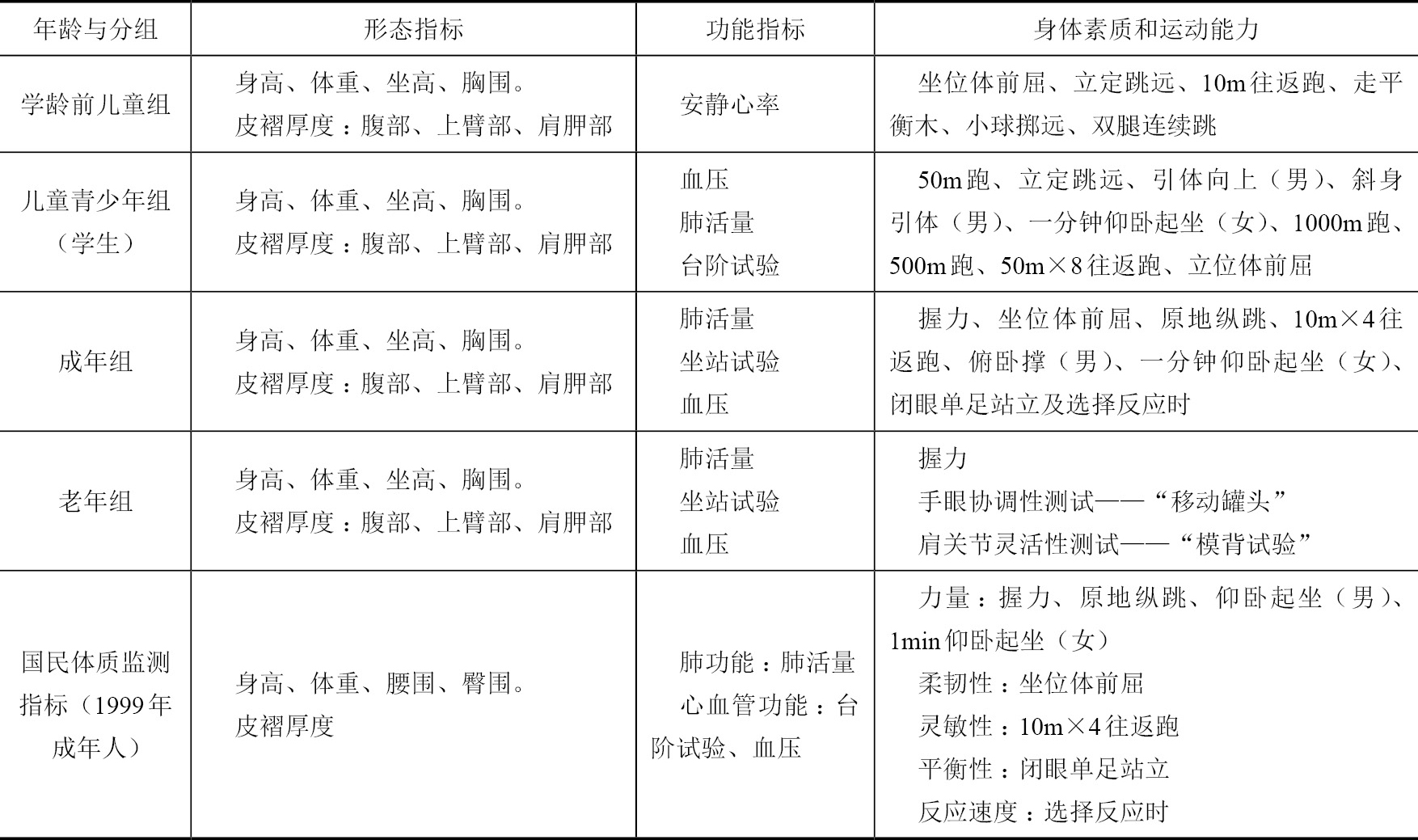 | 年龄与分组 | 形态指标 | 功能指标 | 身体素质和运动能力 |
|---|---|---|---|
| 学龄前儿童组 | 身高、体重、坐高、胸围。<br>皮褶厚度：腹部、上臂部、肩胛部 | 安静心率 | 坐位体前屈、立定跳远、10m往返跑、走平衡木、小球掷远、双腿连续跳 |
| 儿童青少年组（学生） | 身高、体重、坐高、胸围。<br>皮褶厚度：腹部、上臂部、肩胛部 | 血压<br>肺活量<br>台阶试验 | 50m跑、立定跳远、引体向上（男）、斜身引体（男）、一分钟仰卧起坐（女）、1000m跑、500m跑、50m×8往返跑、立位体前屈 |
| 成年组 | 身高、体重、坐高、胸围。<br>皮褶厚度：腹部、上臂部、肩胛部 | 肺活量<br>坐站试验<br>血压 | 握力、坐位体前屈、原地纵跳、10m×4往返跑、俯卧撑（男）、一分钟仰卧起坐（女）、闭眼单足站立及选择反应时 |
| 老年组 | 身高、体重、坐高、胸围。<br>皮褶厚度：腹部、上臂部、肩胛部 | 肺活量<br>坐站试验<br>血压 | 握力<br>手眼协调性测试——“移动罐头”<br>肩关节灵活性测试——“模背试验” |
| 国民体质监测指标（1999年成年人） | 身高、体重、腰围、臀围。<br>皮褶厚度 | 肺功能：肺活量<br>心血管功能：台阶试验、血压 | 力量：握力、原地纵跳、仰卧起坐（男）、1min仰卧起坐（女）<br>柔韧性：坐位体前屈<br>灵敏性：10m×4往返跑<br>平衡性：闭眼单足站立<br>反应速度：选择反应时 |